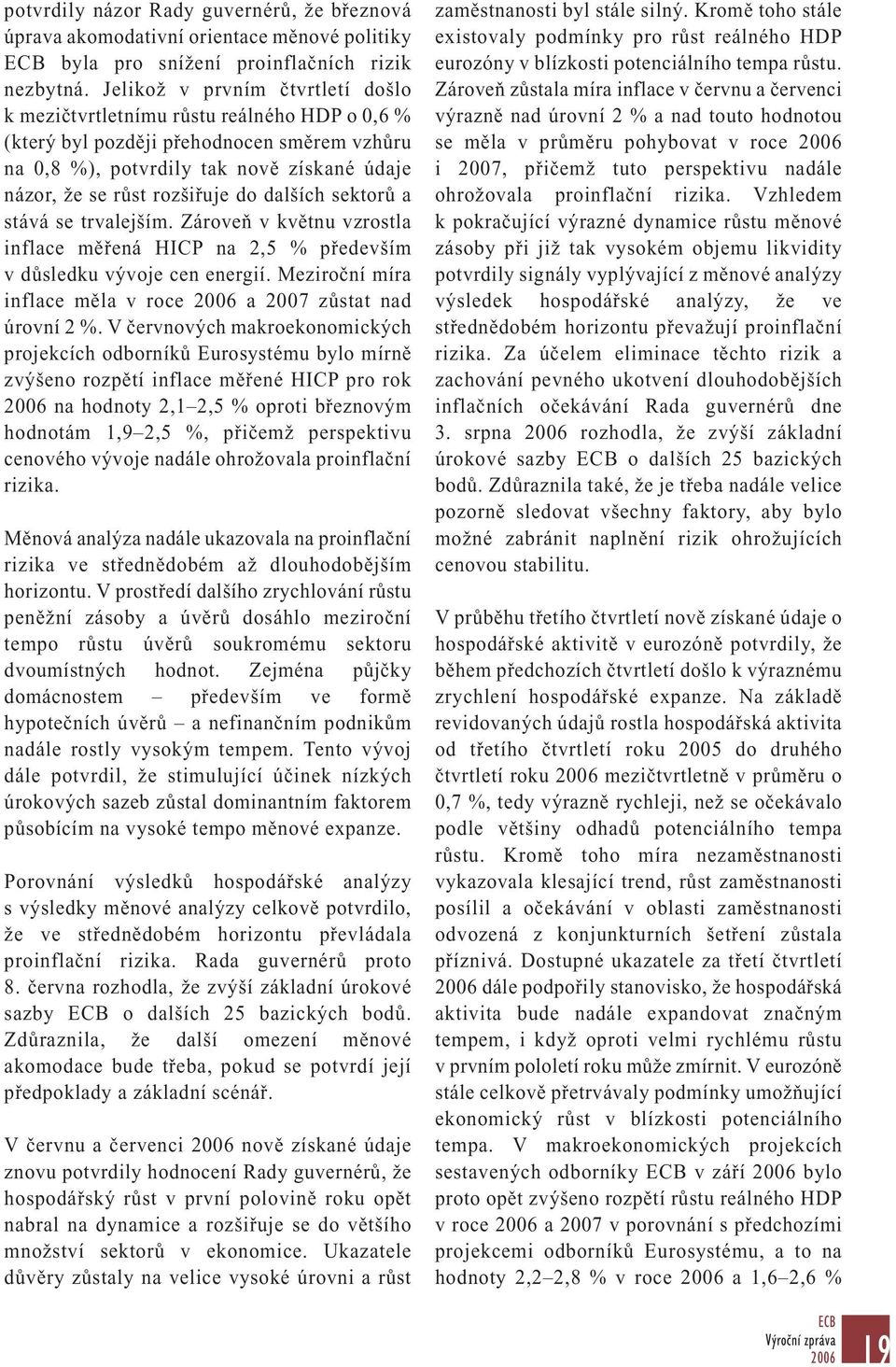 potvrdily názor Rady guvernérů, že březnová úprava akomodativní orientace měnové politiky ECB byla pro snížení proinflačních rizik nezbytná. Jelikož v prvním čtvrtletí došlo k mezičtvrtletnímu růstu reálného HDP o 0,6 % (který byl později přehodnocen směrem vzhůru na 0,8 %), potvrdily tak nově získané údaje názor, že se růst rozšiřuje do dalších sektorů a stává se trvalejším. Zároveň v květnu vzrostla inflace měřená HICP na 2,5 % především v důsledku vývoje cen energií. Meziroční míra inflace měla v roce 2006 a 2007 zůstat nad úrovní 2 %. V červnových makroekonomických projekcích odborníků Eurosystému bylo mírně zvýšeno rozpětí inflace měřené HICP pro rok 2006 na hodnoty 2,1–2,5 % oproti březnovým hodnotám 1,9–2,5 %, přičemž perspektivu cenového vývoje nadále ohrožovala proinflační rizika.

Měnová analýza nadále ukazovala na proinflační rizika ve střednědobém až dlouhodobějším horizontu. V prostředí dalšího zrychlování růstu peněžní zásoby a úvěrů dosáhlo meziroční tempo růstu úvěrů soukromému sektoru dvoumístných hodnot. Zejména půjčky domácnostem – především ve formě hypotečních úvěrů – a nefinančním podnikům nadále rostly vysokým tempem. Tento vývoj dále potvrdil, že stimulující účinek nízkých úrokových sazeb zůstal dominantním faktorem působícím na vysoké tempo měnové expanze.

Porovnání výsledků hospodářské analýzy s výsledky měnové analýzy celkově potvrdilo, že ve střednědobém horizontu převládala proinflační rizika. Rada guvernérů proto 8. června rozhodla, že zvýší základní úrokové sazby ECB o dalších 25 bazických bodů. Zdůraznila, že další omezení měnové akomodace bude třeba, pokud se potvrdí její předpoklady a základní scénář.

V červnu a červenci 2006 nově získané údaje znovu potvrdily hodnocení Rady guvernérů, že hospodářský růst v první polovině roku opět nabral na dynamice a rozšiřuje se do většího množství sektorů v ekonomice. Ukazatele důvěry zůstaly na velice vysoké úrovni a růst zaměstnanosti byl stále silný. Kromě toho stále existovaly podmínky pro růst reálného HDP eurozóny v blízkosti potenciálního tempa růstu. Zároveň zůstala míra inflace v červnu a červenci výrazně nad úrovní 2 % a nad touto hodnotou se měla v průměru pohybovat v roce 2006 i 2007, přičemž tuto perspektivu nadále ohrožovala proinflační rizika. Vzhledem k pokračující výrazné dynamice růstu měnové zásoby při již tak vysokém objemu likvidity potvrdily signály vyplývající z měnové analýzy výsledek hospodářské analýzy, že ve střednědobém horizontu převažují proinflační rizika. Za účelem eliminace těchto rizik a zachování pevného ukotvení dlouhodobějších inflačních očekávání Rada guvernérů dne 3. srpna 2006 rozhodla, že zvýší základní úrokové sazby ECB o dalších 25 bazických bodů. Zdůraznila také, že je třeba nadále velice pozorně sledovat všechny faktory, aby bylo možné zabránit naplnění rizik ohrožujících cenovou stabilitu.

V průběhu třetího čtvrtletí nově získané údaje o hospodářské aktivitě v eurozóně potvrdily, že během předchozích čtvrtletí došlo k výraznému zrychlení hospodářské expanze. Na základě revidovaných údajů rostla hospodářská aktivita od třetího čtvrtletí roku 2005 do druhého čtvrtletí roku 2006 mezičtvrtletně v průměru o 0,7 %, tedy výrazně rychleji, než se očekávalo podle většiny odhadů potenciálního tempa růstu. Kromě toho míra nezaměstnanosti vykazovala klesající trend, růst zaměstnanosti posílil a očekávání v oblasti zaměstnanosti odvozená z konjunkturních šetření zůstala příznivá. Dostupné ukazatele za třetí čtvrtletí 2006 dále podpořily stanovisko, že hospodářská aktivita bude nadále expandovat značným tempem, i když oproti velmi rychlému růstu v prvním pololetí roku může zmírnit. V eurozóně stále celkově přetrvávaly podmínky umožňující ekonomický růst v blízkosti potenciálního tempa. V makroekonomických projekcích sestavených odborníky ECB v září 2006 bylo proto opět zvýšeno rozpětí růstu reálného HDP v roce 2006 a 2007 v porovnání s předchozími projekcemi odborníků Eurosystému, a to na hodnoty 2,2–2,8 % v roce 2006 a 1,6–2,6 %

ECB
Výroční zpráva
2006
19